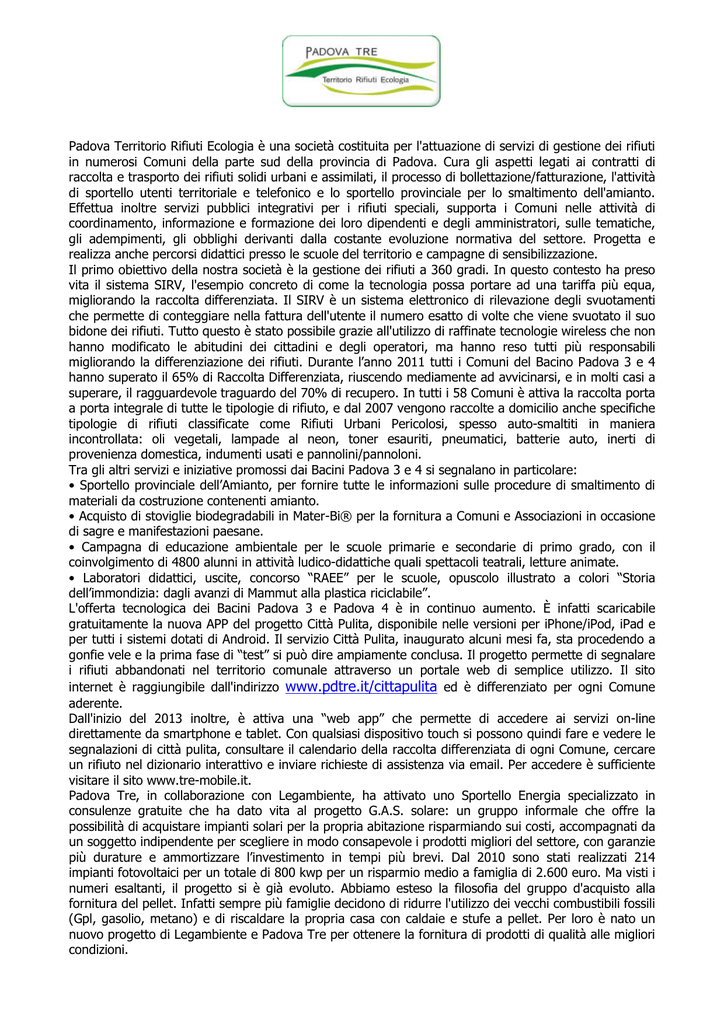 PADOVA TRE
Territorio Rifiuti Ecologia

Padova Territorio Rifiuti Ecologia è una società costituita per l'attuazione di servizi di gestione dei rifiuti in numerosi Comuni della parte sud della provincia di Padova. Cura gli aspetti legati ai contratti di raccolta e trasporto dei rifiuti solidi urbani e assimilati, il processo di bollettazione/fatturazione, l'attività di sportello utenti territoriale e telefonico e lo sportello provinciale per lo smaltimento dell'amianto. Effettua inoltre servizi pubblici integrativi per i rifiuti speciali, supporta i Comuni nelle attività di coordinamento, informazione e formazione dei loro dipendenti e degli amministratori, sulle tematiche, gli adempimenti, gli obblighi derivanti dalla costante evoluzione normativa del settore. Progetta e realizza anche percorsi didattici presso le scuole del territorio e campagne di sensibilizzazione.
Il primo obiettivo della nostra società è la gestione dei rifiuti a 360 gradi. In questo contesto ha preso vita il sistema SIRV, l'esempio concreto di come la tecnologia possa portare ad una tariffa più equa, migliorando la raccolta differenziata. Il SIRV è un sistema elettronico di rilevazione degli svuotamenti che permette di conteggiare nella fattura dell'utente il numero esatto di volte che viene svuotato il suo bidone dei rifiuti. Tutto questo è stato possibile grazie all'utilizzo di raffinate tecnologie wireless che non hanno modificato le abitudini dei cittadini e degli operatori, ma hanno reso tutti più responsabili migliorando la differenziazione dei rifiuti. Durante l'anno 2011 tutti i Comuni del Bacino Padova 3 e 4 hanno superato il 65% di Raccolta Differenziata, riuscendo mediamente ad avvicinarsi, e in molti casi a superare, il ragguardevole traguardo del 70% di recupero. In tutti i 58 Comuni è attiva la raccolta porta a porta integrale di tutte le tipologie di rifiuto, e dal 2007 vengono raccolte a domicilio anche specifiche tipologie di rifiuti classificate come Rifiuti Urbani Pericolosi, spesso auto-smaltiti in maniera incontrollata: oli vegetali, lampade al neon, toner esauriti, pneumatici, batterie auto, inerti di provenienza domestica, indumenti usati e pannolini/pannoloni.
Tra gli altri servizi e iniziative promossi dai Bacini Padova 3 e 4 si segnalano in particolare:
• Sportello provinciale dell'Amianto, per fornire tutte le informazioni sulle procedure di smaltimento di materiali da costruzione contenenti amianto.
• Acquisto di stoviglie biodegradabili in Mater-Bi® per la fornitura a Comuni e Associazioni in occasione di sagre e manifestazioni paesane.
• Campagna di educazione ambientale per le scuole primarie e secondarie di primo grado, con il coinvolgimento di 4800 alunni in attività ludico-didattiche quali spettacoli teatrali, letture animate.
• Laboratori didattici, uscite, concorso "RAEE" per le scuole, opuscolo illustrato a colori "Storia dell'immondizia: dagli avanzi di Mammut alla plastica riciclabile".
L'offerta tecnologica dei Bacini Padova 3 e Padova 4 è in continuo aumento. È infatti scaricabile gratuitamente la nuova APP del progetto Città Pulita, disponibile nelle versioni per iPhone/iPod, iPad e per tutti i sistemi dotati di Android. Il servizio Città Pulita, inaugurato alcuni mesi fa, sta procedendo a gonfie vele e la prima fase di "test" si può dire ampiamente conclusa. Il progetto permette di segnalare i rifiuti abbandonati nel territorio comunale attraverso un portale web di semplice utilizzo. Il sito internet è raggiungibile dall'indirizzo www.pdtre.it/cittapulita ed è differenziato per ogni Comune aderente.
Dall'inizio del 2013 inoltre, è attiva una "web app" che permette di accedere ai servizi on-line direttamente da smartphone e tablet. Con qualsiasi dispositivo touch si possono quindi fare e vedere le segnalazioni di città pulita, consultare il calendario della raccolta differenziata di ogni Comune, cercare un rifiuto nel dizionario interattivo e inviare richieste di assistenza via email. Per accedere è sufficiente visitare il sito www.tre-mobile.it.
Padova Tre, in collaborazione con Legambiente, ha attivato uno Sportello Energia specializzato in consulenze gratuite che ha dato vita al progetto G.A.S. solare: un gruppo informale che offre la possibilità di acquistare impianti solari per la propria abitazione risparmiando sui costi, accompagnati da un soggetto indipendente per scegliere in modo consapevole i prodotti migliori del settore, con garanzie più durature e ammortizzare l'investimento in tempi più brevi. Dal 2010 sono stati realizzati 214 impianti fotovoltaici per un totale di 800 kwp per un risparmio medio a famiglia di 2.600 euro. Ma visti i numeri esaltanti, il progetto si è già evoluto. Abbiamo esteso la filosofia del gruppo d'acquisto alla fornitura del pellet. Infatti sempre più famiglie decidono di ridurre l'utilizzo dei vecchi combustibili fossili (Gpl, gasolio, metano) e di riscaldare la propria casa con caldaie e stufe a pellet. Per loro è nato un nuovo progetto di Legambiente e Padova Tre per ottenere la fornitura di prodotti di qualità alle migliori condizioni.